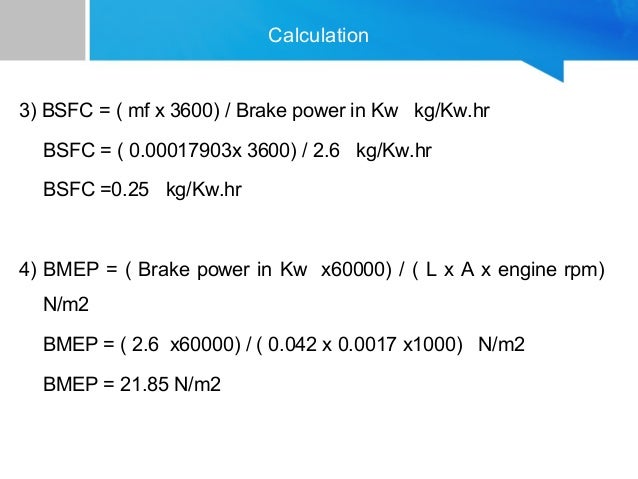 Calculation

3) BSFC = ( mf x 3600) / Brake power in Kw kg/Kw.hr

BSFC = ( 0.00017903x 3600) / 2.6 kg/Kw.hr

BSFC =0.25 kg/Kw.hr

4) BMEP = ( Brake power in Kw x60000) / ( L x A x engine rpm) N/m2

BMEP = ( 2.6 x60000) / ( 0.042 x 0.0017 x1000) N/m2

BMEP = 21.85 N/m2